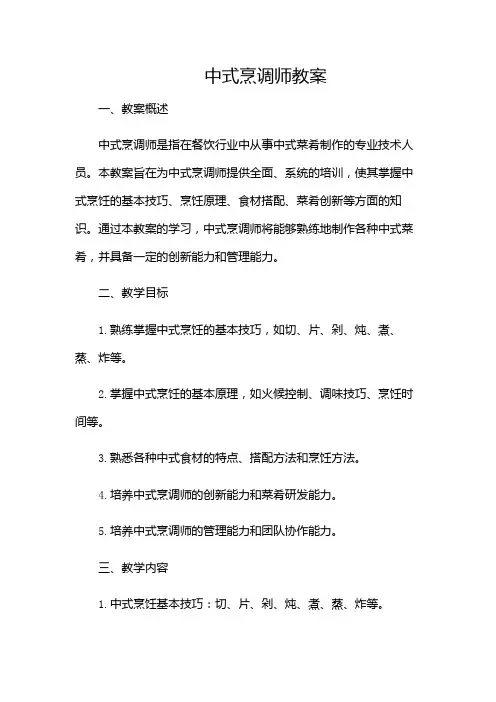 中式烹调师教案

一、教案概述

中式烹调师是指在餐饮行业中从事中式菜肴制作的专业技术人员。本教案旨在为中式烹调师提供全面、系统的培训，使其掌握中式烹饪的基本技巧、烹饪原理、食材搭配、菜肴创新等方面的知识。通过本教案的学习，中式烹调师将能够熟练地制作各种中式菜肴，并具备一定的创新能力和管理能力。

二、教学目标

1. 熟练掌握中式烹饪的基本技巧，如切、片、剁、炖、煮、蒸、炸等。

2. 掌握中式烹饪的基本原理，如火候控制、调味技巧、烹饪时间等。

3. 熟悉各种中式食材的特点、搭配方法和烹饪方法。

4. 培养中式烹调师的创新能力和菜肴研发能力。

5. 培养中式烹调师的管理能力和团队协作能力。

三、教学内容

1. 中式烹饪基本技巧：切、片、剁、炖、煮、蒸、炸等。